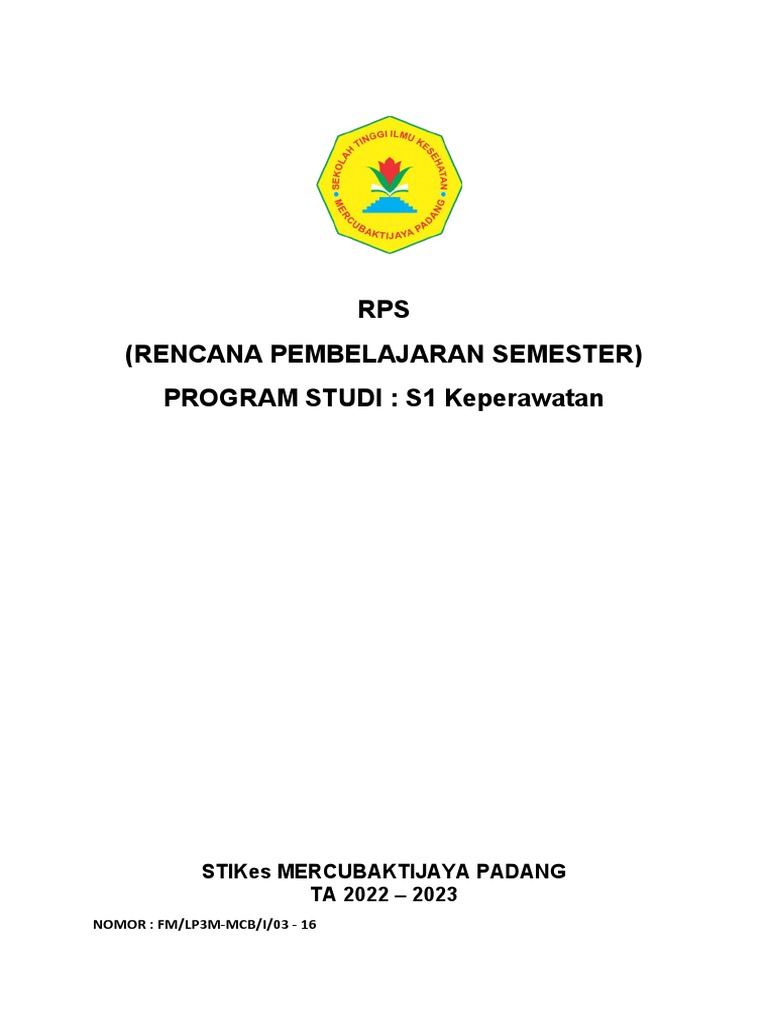 SEKOLAH TINGGI ILMU KESEHATAN
MERCUBAKTIJAYA PADANG

RPS
(RENCANA PEMBELAJARAN SEMESTER)
PROGRAM STUDI : S1 Keperawatan

STIKes MERCUBAKTIJAYA PADANG
TA 2022 – 2023

NOMOR : FM/LP3M-MCB/I/03 - 16